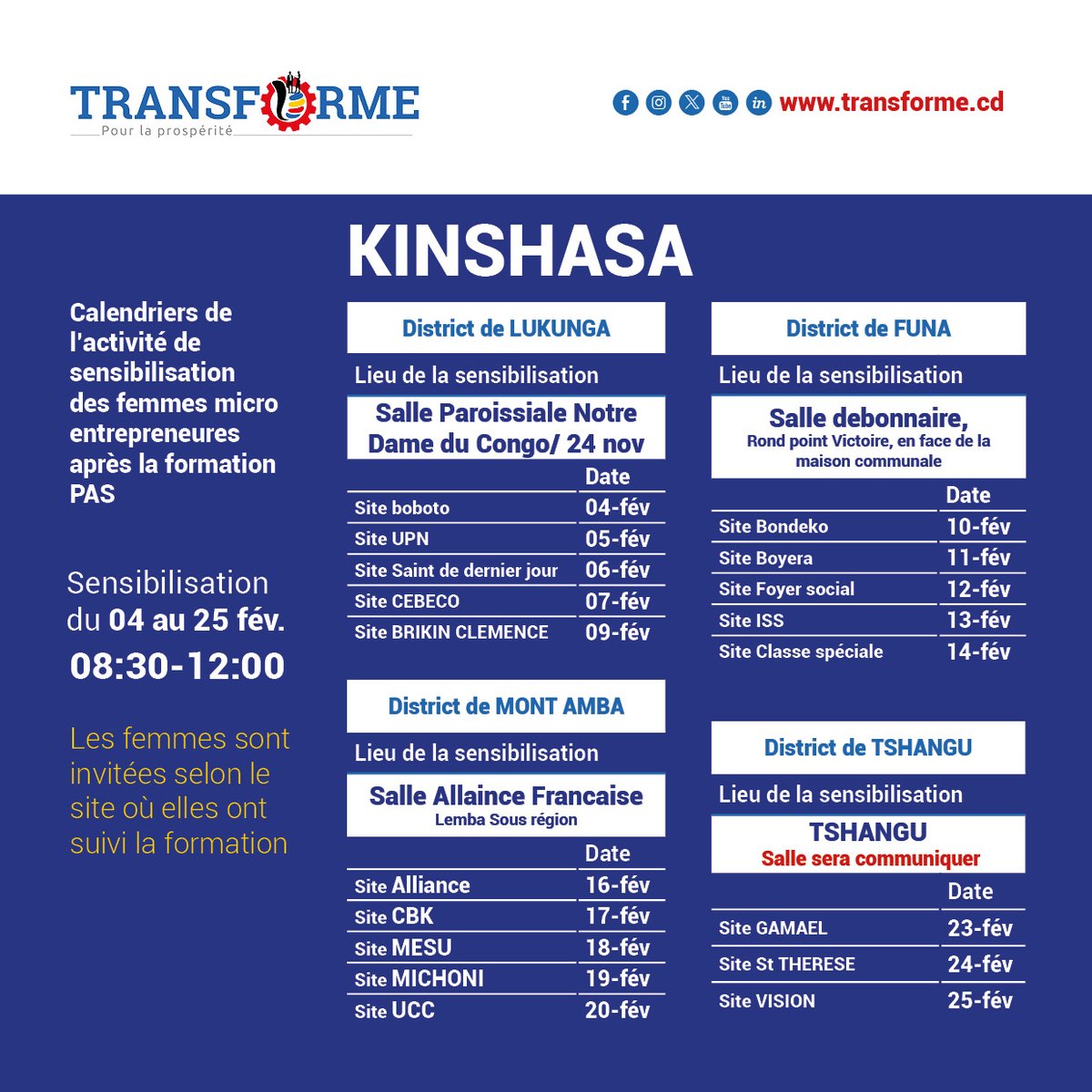 TRANSFORME
Pour la prospérité

www.transforme.cd

KINSHASA

Calendriers de l'activité de sensibilisation des femmes micro entrepreneures après la formation PAS

Sensibilisation du 04 au 25 fév.
08:30-12:00

Les femmes sont invitées selon le site où elles ont suivi la formation

District de LUKUNGA

Lieu de la sensibilisation

Salle Paroissiale Notre Dame du Congo/ 24 nov

| | Date |
|---|---|
| Site boboto | 04-fév |
| Site UPN | 05-fév |
| Site Saint de dernier jour | 06-fév |
| Site CEBECO | 07-fév |
| Site BRIKIN CLEMENCE | 09-fév |

District de MONT AMBA

Lieu de la sensibilisation

Salle Allaince Francaise
Lemba Sous région

| | Date |
|---|---|
| Site Alliance | 16-fév |
| Site CBK | 17-fév |
| Site MESU | 18-fév |
| Site MICHONI | 19-fév |
| Site UCC | 20-fév |

District de FUNA

Lieu de la sensibilisation

Salle debonnaire,
Rond point Victoire, en face de la maison communale

| | Date |
|---|---|
| Site Bondeko | 10-fév |
| Site Boyera | 11-fév |
| Site Foyer social | 12-fév |
| Site ISS | 13-fév |
| Site Classe spéciale | 14-fév |

District de TSHANGU

Lieu de la sensibilisation

TSHANGU
Salle sera communiquer

| | Date |
|---|---|
| Site GAMAEL | 23-fév |
| Site St THERESE | 24-fév |
| Site VISION | 25-fév |